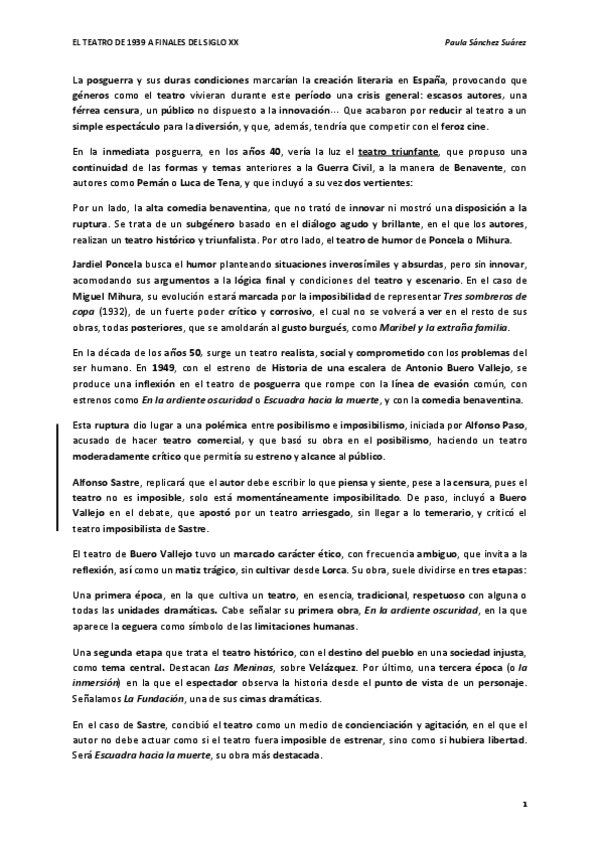 EL TEATRO DE 1939 A FINALES DEL SIGLO XX

Paula Sánchez Suárez

La posguerra y sus duras condiciones marcarían la creación literaria en España, provocando que géneros como el teatro vivieran durante este período una crisis general: escasos autores, una férrea censura, un público no dispuesto a la innovación... Que acabaron por reducir al teatro a un simple espectáculo para la diversión, y que, además, tendría que competir con el feroz cine.

En la inmediata posguerra, en los años 40, vería la luz el teatro triunfante, que propuso una continuidad de las formas y temas anteriores a la Guerra Civil, a la manera de Benavente, con autores como Pemán o Luca de Tena, y que incluyó a su vez dos vertientes:

Por un lado, la alta comedia benaventina, que no trató de innovar ni mostró una disposición a la ruptura. Se trata de un subgénero basado en el diálogo agudo y brillante, en el que los autores, realizan un teatro histórico y triunfalista. Por otro lado, el teatro de humor de Poncela o Mihura.

Jardiel Poncela busca el humor planteando situaciones inverosímiles y absurdas, pero sin innovar, acomodando sus argumentos a la lógica final y condiciones del teatro y escenario. En el caso de Miguel Mihura, su evolución estará marcada por la imposibilidad de representar Tres sombreros de copa (1932), de un fuerte poder crítico y corrosivo, el cual no se volverá a ver en el resto de sus obras, todas posteriores, que se amoldarán al gusto burgués, como Maribel y la extraña familia.

En la década de los años 50, surge un teatro realista, social y comprometido con los problemas del ser humano. En 1949, con el estreno de Historia de una escalera de Antonio Buero Vallejo, se produce una inflexión en el teatro de posguerra que rompe con la línea de evasión común, con estrenos como En la ardiente oscuridad o Escuadra hacia la muerte, y con la comedia benaventina.

Esta ruptura dio lugar a una polémica entre posibilismo e imposibilismo, iniciada por Alfonso Paso, acusado de hacer teatro comercial, y que basó su obra en el posibilismo, haciendo un teatro moderadamente crítico que permitía su estreno y alcance al público.

Alfonso Sastre, replicará que el autor debe escribir lo que piensa y siente, pese a la censura, pues el teatro no es imposible, solo está momentáneamente imposibilitado. De paso, incluyó a Buero Vallejo en el debate, que apostó por un teatro arriesgado, sin llegar a lo temerario, y criticó el teatro imposibilista de Sastre.

El teatro de Buero Vallejo tuvo un marcado carácter ético, con frecuencia ambiguo, que invita a la reflexión, así como un matiz trágico, sin cultivar desde Lorca. Su obra, suele dividirse en tres etapas:

Una primera época, en la que cultiva un teatro, en esencia, tradicional, respetuoso con alguna o todas las unidades dramáticas. Cabe señalar su primera obra, En la ardiente oscuridad, en la que aparece la ceguera como símbolo de las limitaciones humanas.

Una segunda etapa que trata el teatro histórico, con el destino del pueblo en una sociedad injusta, como tema central. Destacan Las Meninas, sobre Velázquez. Por último, una tercera época (o la inmersión) en la que el espectador observa la historia desde el punto de vista de un personaje. Señalamos La Fundación, una de sus cimas dramáticas.

En el caso de Sastre, concibió el teatro como un medio de concienciación y agitación, en el que el autor no debe actuar como si el teatro fuera imposible de estrenar, sino como si hubiera libertad. Será Escuadra hacia la muerte, su obra más destacada.

1